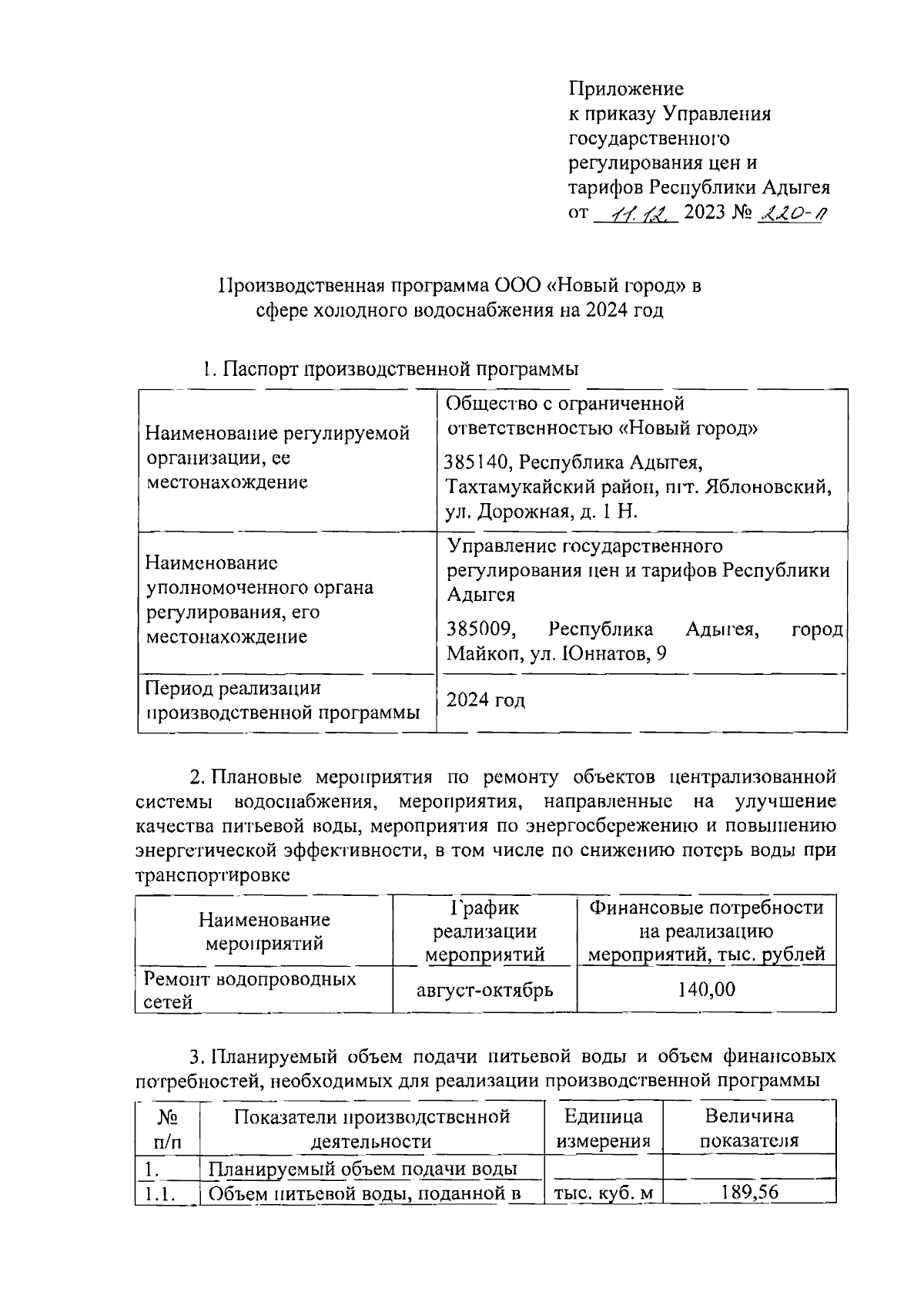 Приложение
к приказу Управления государственного регулирования цен и тарифов Республики Адыгея
от 11.12. 2023 № 220-п

Производственная программа ООО «Новый город» в сфере холодного водоснабжения на 2024 год

1. Паспорт производственной программы

| Наименование регулируемой организации, ее местонахождение | Общество с ограниченной ответственностью «Новый город» 385140, Республика Адыгея, Тахтамукайский район, пгт. Яблоновский, ул. Дорожная, д. 1 Н. |
|---|---|
| Наименование уполномоченного органа регулирования, его местонахождение | Управление государственного регулирования цен и тарифов Республики Адыгея 385009, Республика Адыгея, город Майкоп, ул. Юннатов, 9 |
| Период реализации производственной программы | 2024 год |

2. Плановые мероприятия по ремонту объектов централизованной системы водоснабжения, мероприятия, направленные на улучшение качества питьевой воды, мероприятия по энергосбережению и повышению энергетической эффективности, в том числе по снижению потерь воды при транспортировке

| Наименование мероприятий | График реализации мероприятий | Финансовые потребности на реализацию мероприятий, тыс. рублей |
|---|---|---|
| Ремонт водопроводных сетей | август-октябрь | 140,00 |

3. Планируемый объем подачи питьевой воды и объем финансовых потребностей, необходимых для реализации производственной программы

| № п/п | Показатели производственной деятельности | Единица измерения | Величина показателя |
|---|---|---|---|
| 1. | Планируемый объем подачи воды | | |
| 1.1. | Объем питьевой воды, поданной в | тыс. куб. м | 189,56 |